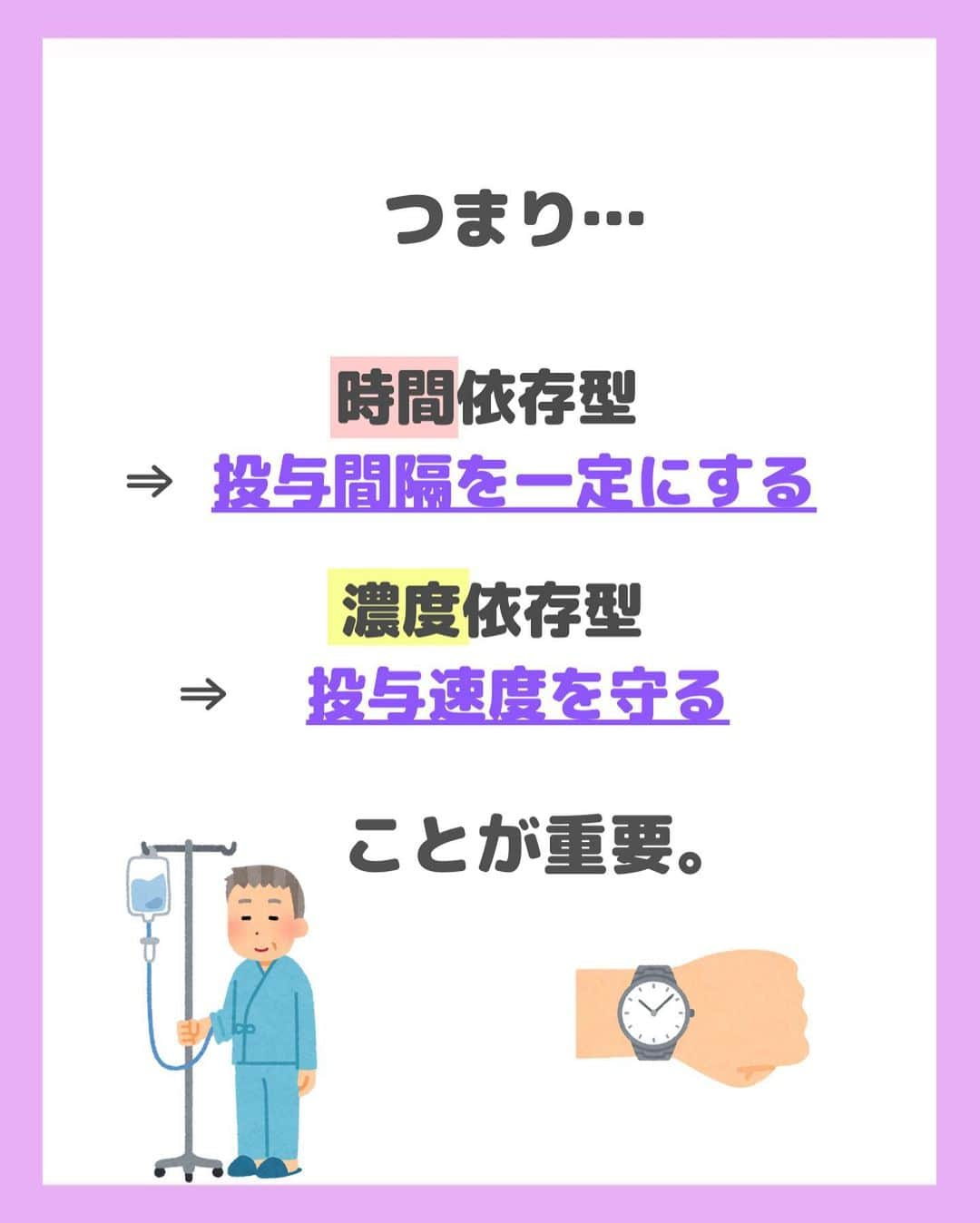 つまり…

時間依存型
⇒ 投与間隔を一定にする

濃度依存型
⇒ 投与速度を守る

ことが重要。